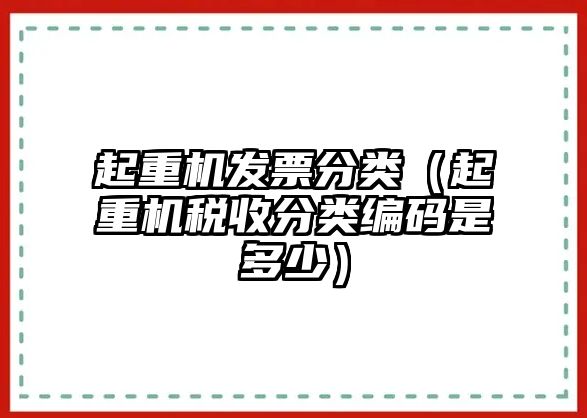 起重机发票分类（起重机税收分类编码是多少）